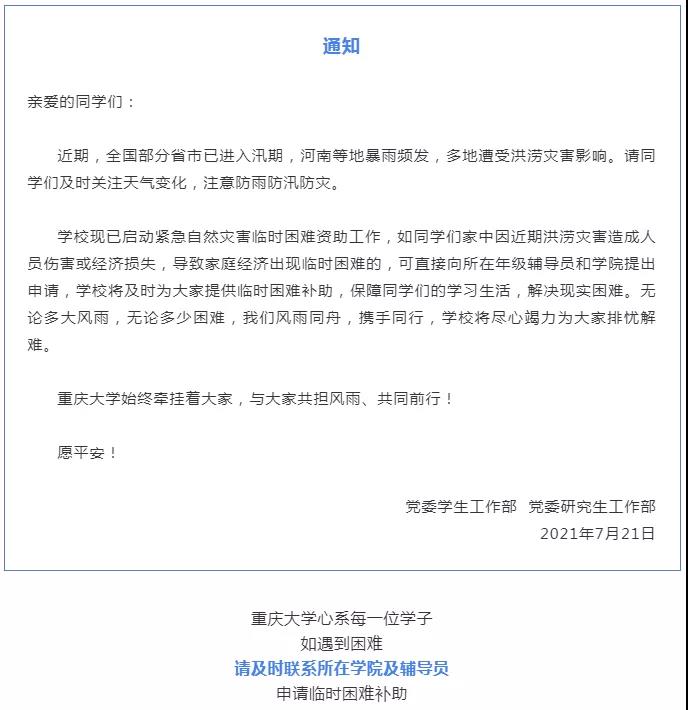 通知

亲爱的同学们：

近期，全国部分省市已进入汛期，河南等地暴雨频发，多地遭受洪涝灾害影响。请同学们及时关注天气变化，注意防雨防汛防灾。

学校现已启动紧急自然灾害临时困难资助工作，如同学们家中因近期洪涝灾害造成人员伤害或经济损失，导致家庭经济出现临时困难的，可直接向所在年级辅导员和学院提出申请，学校将及时为大家提供临时困难补助，保障同学们的学习生活，解决现实困难。无论多大风雨，无论多少困难，我们风雨同舟，携手同行，学校将尽心竭力为大家排忧解难。

重庆大学始终牵挂着大家，与大家共担风雨、共同前行！

愿平安！

党委学生工作部 党委研究生工作部
2021年7月21日

重庆大学心系每一位学子
如遇到困难
请及时联系所在学院及辅导员
申请临时困难补助